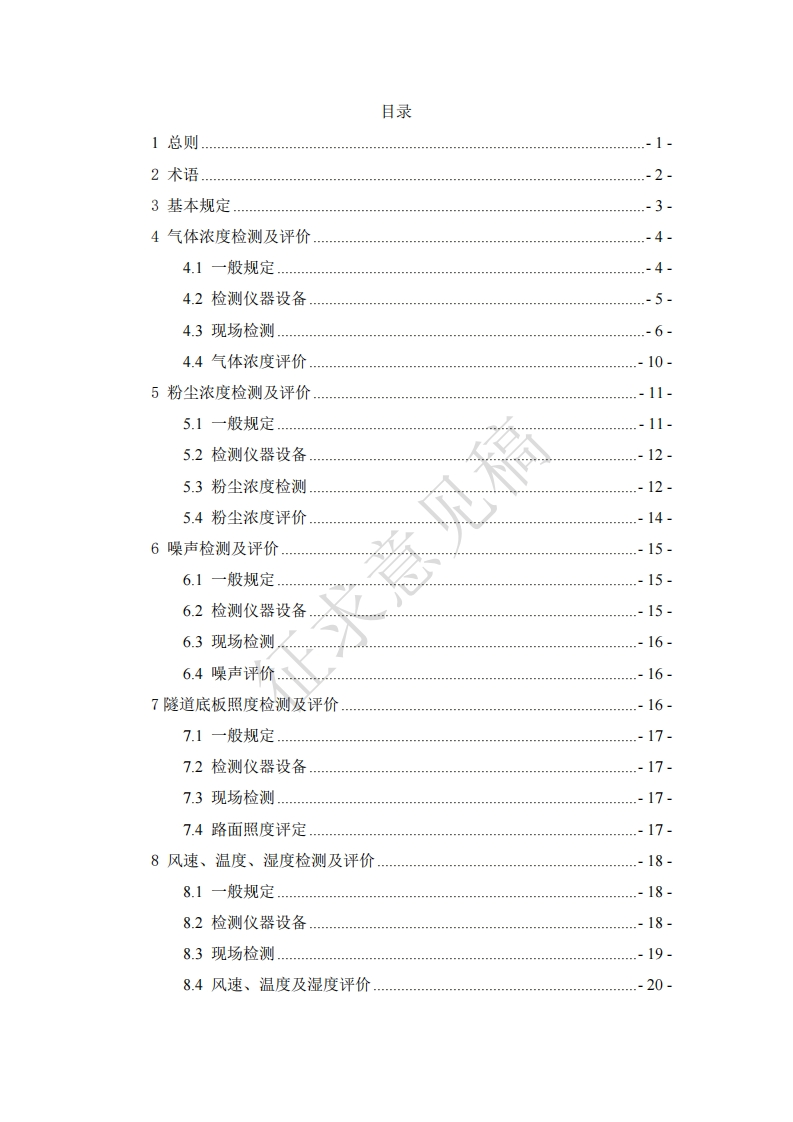 目录

1 总则 - 1 -

2 术语 - 2 -

3 基本规定 - 3 -

4 气体浓度检测及评价 - 4 -

4.1 一般规定 - 4 -

4.2 检测仪器设备 - 5 -

4.3 现场检测 - 6 -

4.4 气体浓度评价 - 10 -

5 粉尘浓度检测及评价 - 11 -

5.1 一般规定 - 11 -

5.2 检测仪器设备 - 12 -

5.3 粉尘浓度检测 - 12 -

5.4 粉尘浓度评价 - 14 -

6 噪声检测及评价 - 15 -

6.1 一般规定 - 15 -

6.2 检测仪器设备 - 15 -

6.3 现场检测 - 16 -

6.4 噪声评价 - 16 -

7 隧道底板照度检测及评价 - 16 -

7.1 一般规定 - 17 -

7.2 检测仪器设备 - 17 -

7.3 现场检测 - 17 -

7.4 路面照度评定 - 17 -

8 风速、温度、湿度检测及评价 - 18 -

8.1 一般规定 - 18 -

8.2 检测仪器设备 - 18 -

8.3 现场检测 - 19 -

8.4 风速、温度及湿度评价 - 20 -

征求意见稿